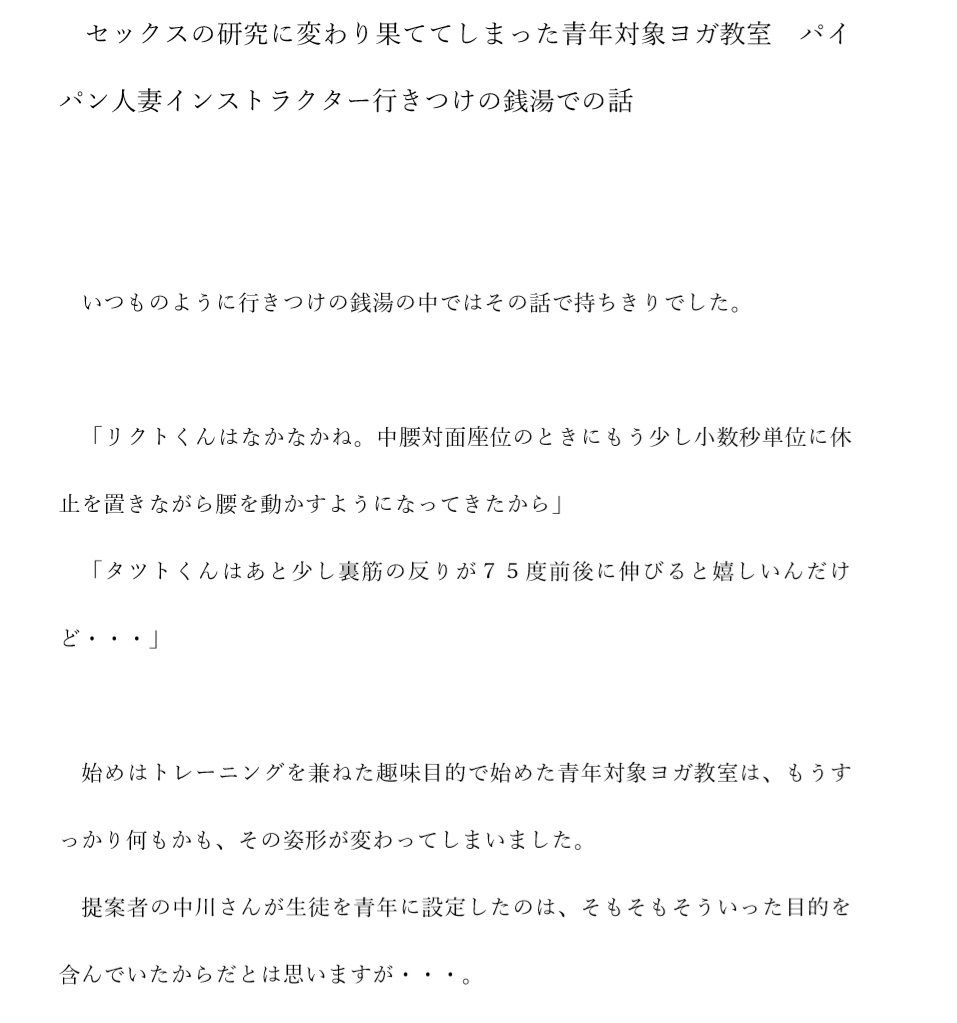 セックスの研究に変わり果ててしまった青年対象ヨガ教室　パイパン人妻インストラクター行きつけの銭湯での話

いつものように行きつけの銭湯の中ではその話で持ちきりでした。

「リクトくんはなかなかね。中腰対面座位のときにもう少し小数秒単位に休止を置きながら腰を動かすようになってきたから」

「タツトくんはあと少し裏筋の反りが７５度前後に伸びると嬉しいんだけど・・・」

始めはトレーニングを兼ねた趣味目的で始めた青年対象ヨガ教室は、もうすっかり何もかも、その姿形が変わってしまいました。

提案者の中川さんが生徒を青年に設定したのは、そもそもそういった目的を含んでいたからだとは思いますが・・・。